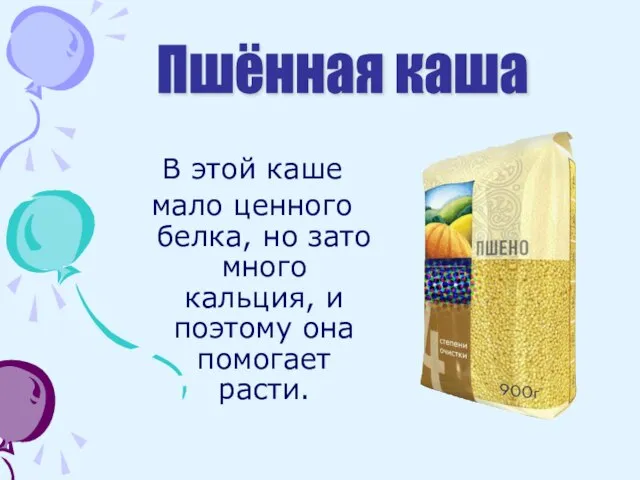 Пшённая каша

В этой каше мало ценного белка, но зато много кальция, и поэтому она помогает расти.

ПШЕНО

4 степени очистки

900г